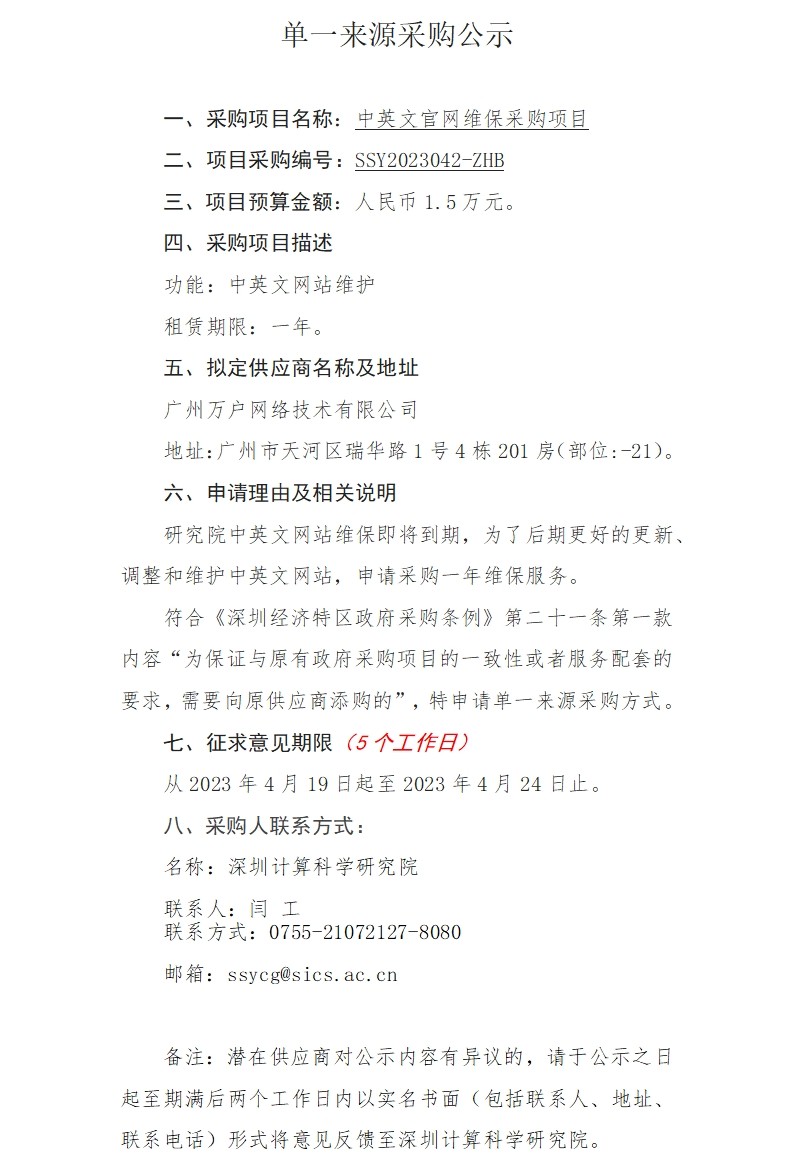 单一来源采购公示

一、采购项目名称：中英文官网维保采购项目

二、项目采购编号：SSY2023042-ZHB

三、项目预算金额：人民币 1.5 万元。

四、采购项目描述

功能：中英文网站维护

租赁期限：一年。

五、拟定供应商名称及地址

广州万户网络技术有限公司

地址:广州市天河区瑞华路 1 号 4 栋 201 房(部位:-21)。

六、申请理由及相关说明

研究院中英文网站维保即将到期，为了后期更好的更新、调整和维护中英文网站，申请采购一年维保服务。

符合《深圳经济特区政府采购条例》第二十一条第一款内容“为保证与原有政府采购项目的一致性或者服务配套的要求，需要向原供应商添购的”，特申请单一来源采购方式。

七、征求意见期限（5 个工作日）

从 2023 年 4 月 19 日起至 2023 年 4 月 24 日止。

八、采购人联系方式：

名称：深圳计算科学研究院

联系人：闫 工
联系方式：0755-21072127-8080

邮箱：ssycg@sics.ac.cn

备注：潜在供应商对公示内容有异议的，请于公示之日起至期满后两个工作日内以实名书面（包括联系人、地址、联系电话）形式将意见反馈至深圳计算科学研究院。